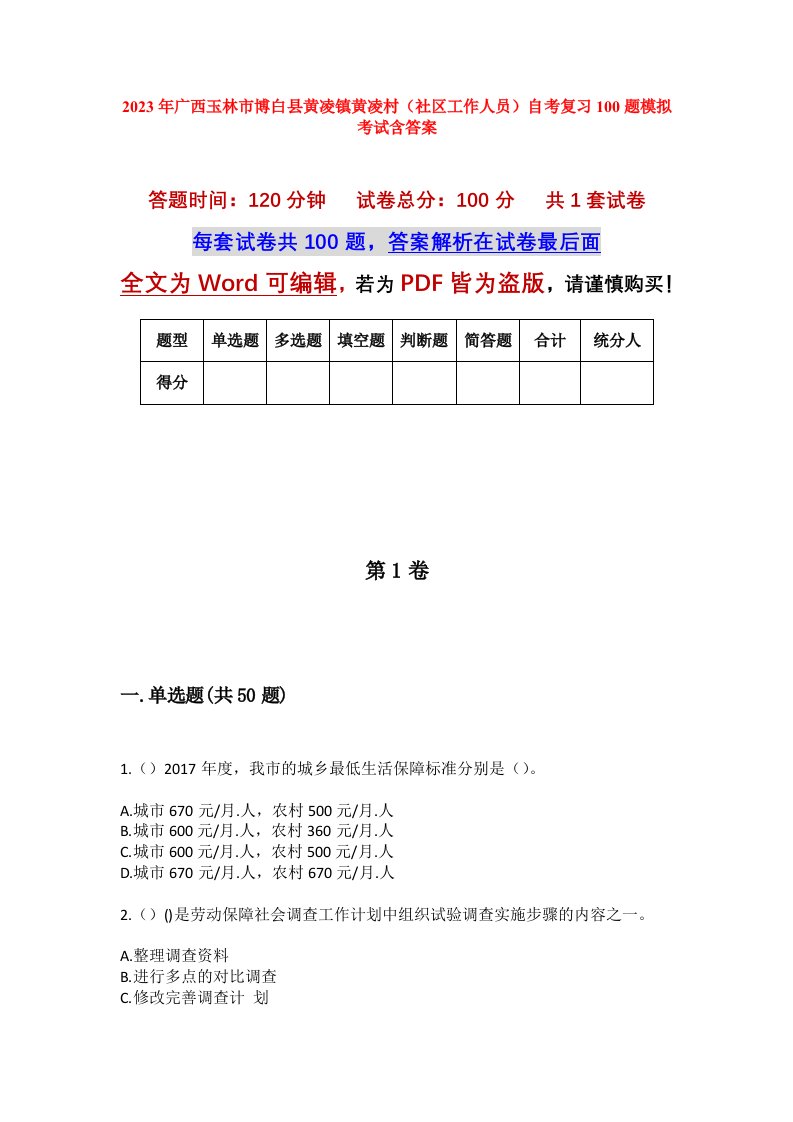 2023年广西玉林市博白县黄凌镇黄凌村（社区工作人员）自考复习100题模拟考试含答案

答题时间：120分钟　试卷总分：100分　共1套试卷

每套试卷共100题，答案解析在试卷最后面

全文为Word可编辑，若为PDF皆为盗版，请谨慎购买！

| 题型 | 单选题 | 多选题 | 填空题 | 判断题 | 简答题 | 合计 | 统分人 |
|---|---|---|---|---|---|---|---|
| 得分 | | | | | | | |

第1卷

一.单选题(共50题)

1.（）2017年度，我市的城乡最低生活保障标准分别是（）。

A.城市670元/月.人，农村500元/月.人
B.城市600元/月.人，农村360元/月.人
C.城市600元/月.人，农村500元/月.人
D.城市670元/月.人，农村670元/月.人

2.（）()是劳动保障社会调查工作计划中组织试验调查实施步骤的内容之一。

A.整理调查资料
B.进行多点的对比调查
C.修改完善调查计 划